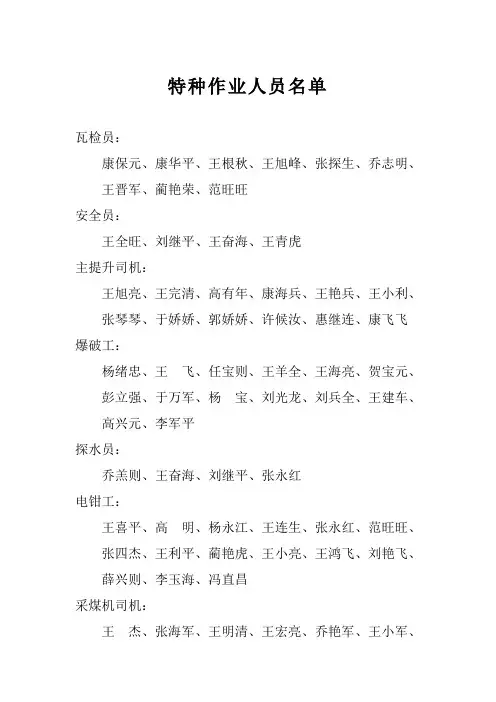 特种作业人员名单

瓦检员：

康保元、康华平、王根秋、王旭峰、张探生、乔志明、王晋军、蔺艳荣、范旺旺

安全员：

王全旺、刘继平、王奋海、王青虎

主提升司机：

王旭亮、王完清、高有年、康海兵、王艳兵、王小利、张琴琴、于娇娇、郭娇娇、许候汝、惠继连、康飞飞

爆破工：

杨绪忠、王 飞、任宝则、王羊全、王海亮、贺宝元、彭立强、于万军、杨 宝、刘光龙、刘兵全、王建车、高兴元、李军平

探水员：

乔羔则、王奋海、刘继平、张永红

电钳工：

王喜平、高 明、杨永江、王连生、张永红、范旺旺、张四杰、王利平、蔺艳虎、王小亮、王鸿飞、刘艳飞、薛兴则、李玉海、冯直昌

采煤机司机：

王 杰、张海军、王明清、王宏亮、乔艳军、王小军、